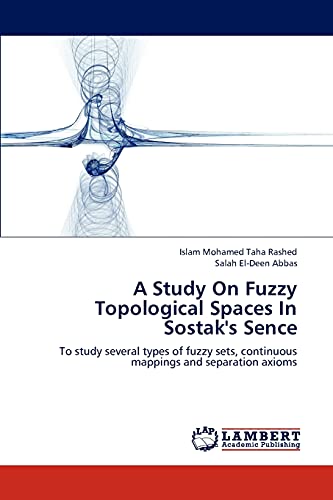 Islam Mohamed Taha Rashed
Salah El-Deen Abbas

A Study On Fuzzy Topological Spaces In Sostak's Sence

To study several types of fuzzy sets, continuous mappings and separation axioms

LAP LAMBERT Academic Publishing